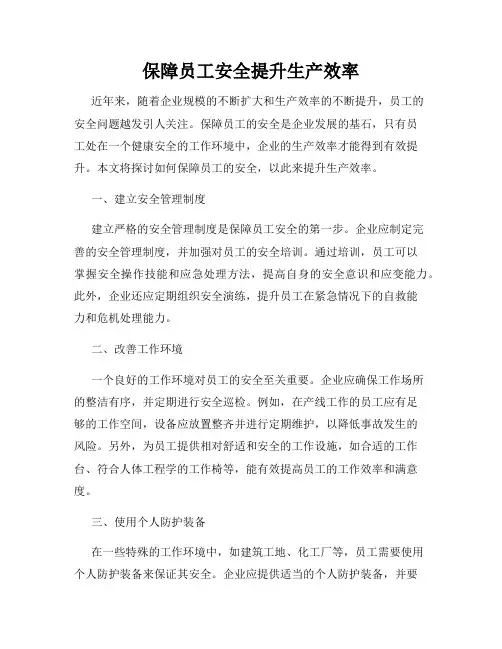 保障员工安全提升生产效率

近年来，随着企业规模的不断扩大和生产效率的不断提升，员工的安全问题越发引人关注。保障员工的安全是企业发展的基石，只有员工处在一个健康安全的工作环境中，企业的生产效率才能得到有效提升。本文将探讨如何保障员工的安全，以此来提升生产效率。

一、建立安全管理制度

建立严格的安全管理制度是保障员工安全的第一步。企业应制定完善的安全管理制度，并加强对员工的安全培训。通过培训，员工可以掌握安全操作技能和应急处理方法，提高自身的安全意识和应变能力。此外，企业还应定期组织安全演练，提升员工在紧急情况下的自救能力和危机处理能力。

二、改善工作环境

一个良好的工作环境对员工的安全至关重要。企业应确保工作场所的整洁有序，并定期进行安全巡检。例如，在产线工作的员工应有足够的工作空间，设备应放置整齐并进行定期维护，以降低事故发生的风险。另外，为员工提供相对舒适和安全的工作设施，如合适的工作台、符合人体工程学的工作椅等，能有效提高员工的工作效率和满意度。

三、使用个人防护装备

在一些特殊的工作环境中，如建筑工地、化工厂等，员工需要使用个人防护装备来保证其安全。企业应提供适当的个人防护装备，并要